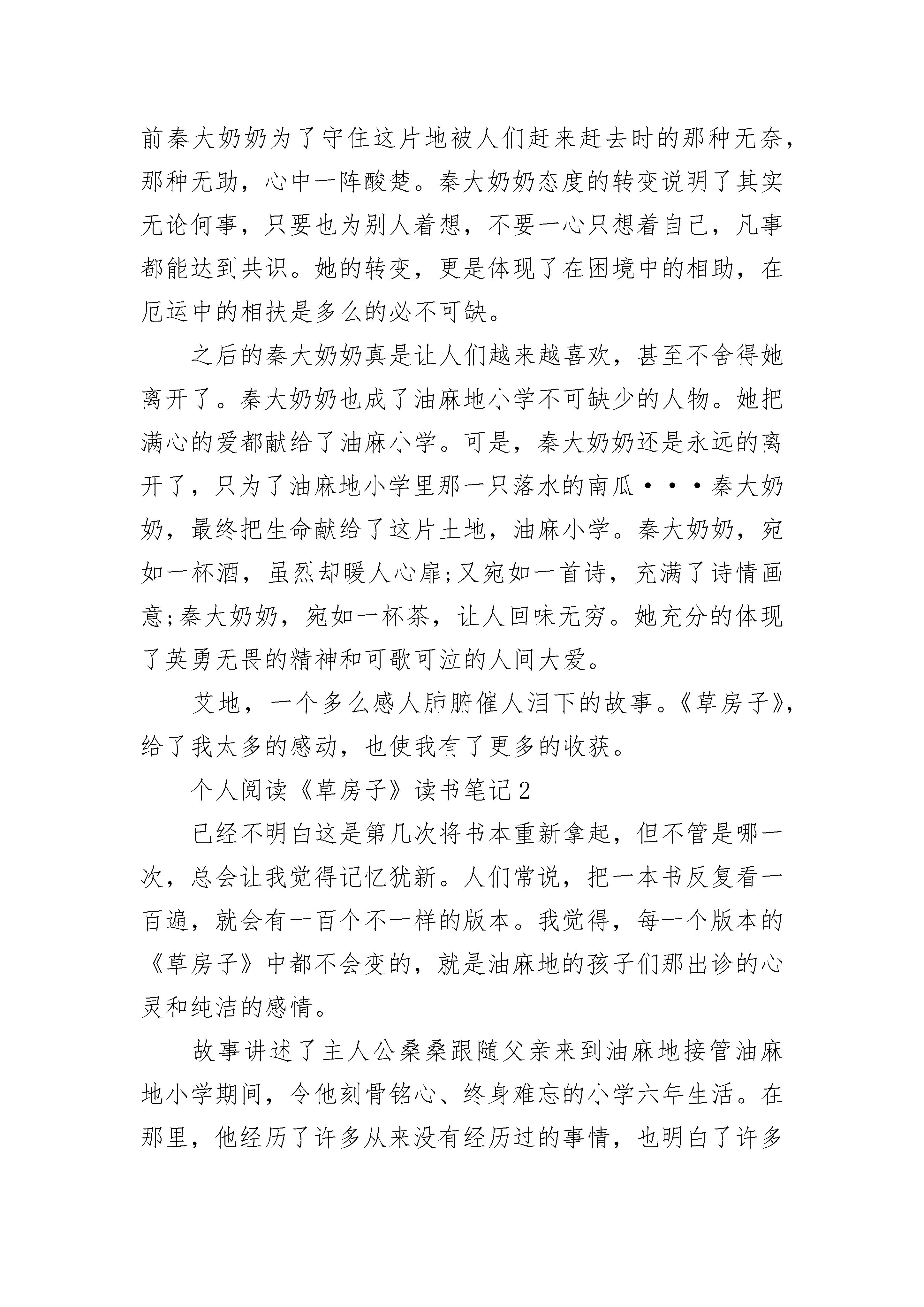 前秦大奶奶为了守住这片地被人们赶来赶去时的那种无奈，那种无助，心中一阵酸楚。秦大奶奶态度的转变说明了其实无论何事，只要也为别人着想，不要一心只想着自己，凡事都能达到共识。她的转变，更是体现了在困境中的相助，在厄运中的相扶是多么的必不可缺。

之后的秦大奶奶真是让人们越来越喜欢，甚至不舍得她离开了。秦大奶奶也成了油麻地小学不可缺少的人物。她把满心的爱都献给了油麻小学。可是，秦大奶奶还是永远的离开了，只为了油麻地小学里那一只落水的南瓜···秦大奶奶，最终把生命献给了这片土地，油麻小学。秦大奶奶，宛如一杯酒，虽烈却暖人心扉;又宛如一首诗，充满了诗情画意;秦大奶奶，宛如一杯茶，让人回味无穷。她充分的体现了英勇无畏的精神和可歌可泣的人间大爱。

艾地，一个多么感人肺腑催人泪下的故事。《草房子》，给了我太多的感动，也使我有了更多的收获。

个人阅读《草房子》读书笔记2

已经不明白这是第几次将书本重新拿起，但不管是哪一次，总会让我觉得记忆犹新。人们常说，把一本书反复看一百遍，就会有一百个不一样的版本。我觉得，每一个版本的《草房子》中都不会变的，就是油麻地的孩子们那出诊的心灵和纯洁的感情。

故事讲述了主人公桑桑跟随父亲来到油麻地接管油麻地小学期间，令他刻骨铭心、终身难忘的小学六年生活。在那里，他经历了许多从来没有经历过的事情，也明白了许多